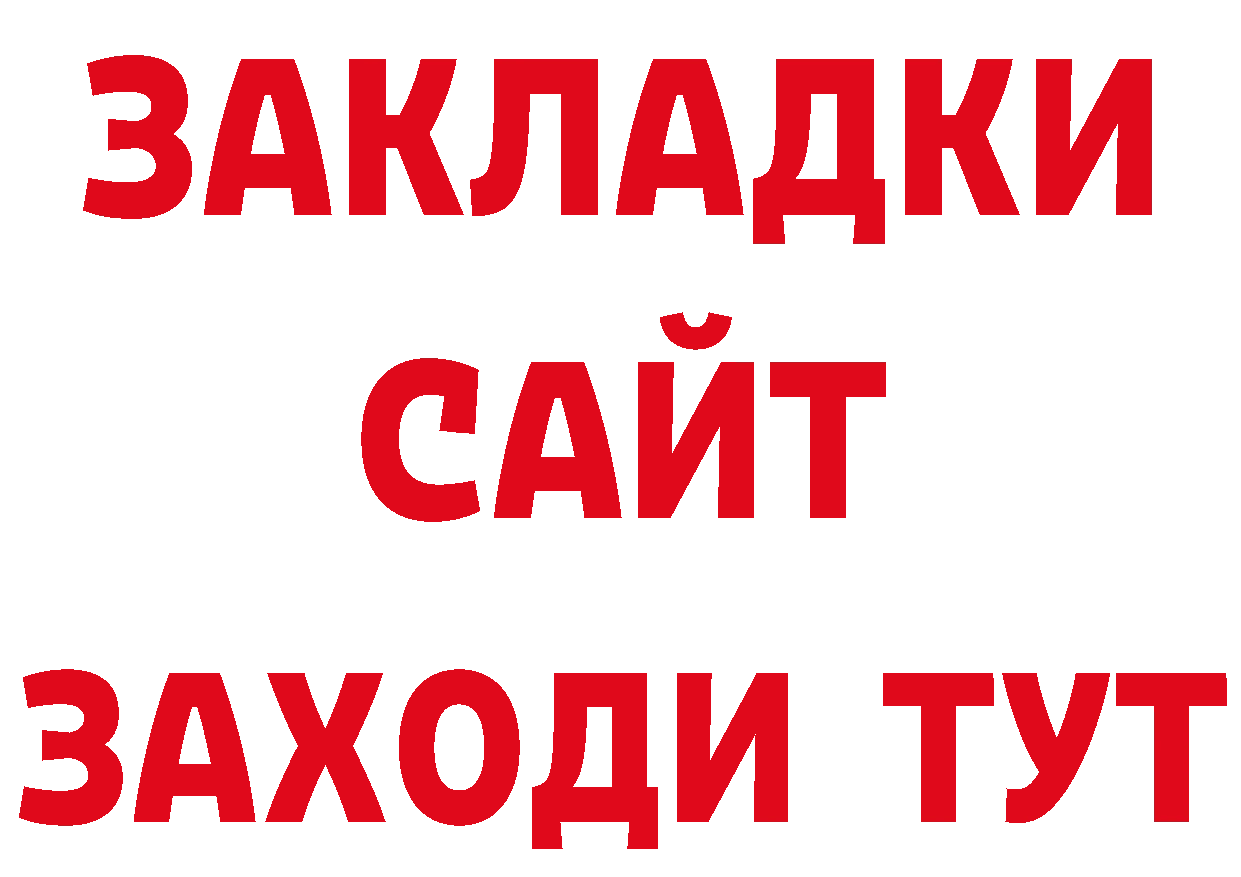 ЗАКЛАДКИ
САЙТ
ЗАХОДИ ТУТ